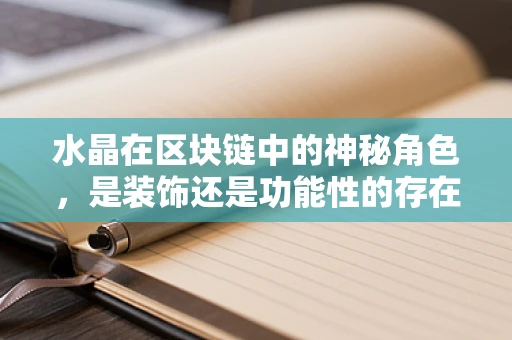 水晶在区块链中的神秘角色，是装饰还是功能性的存在